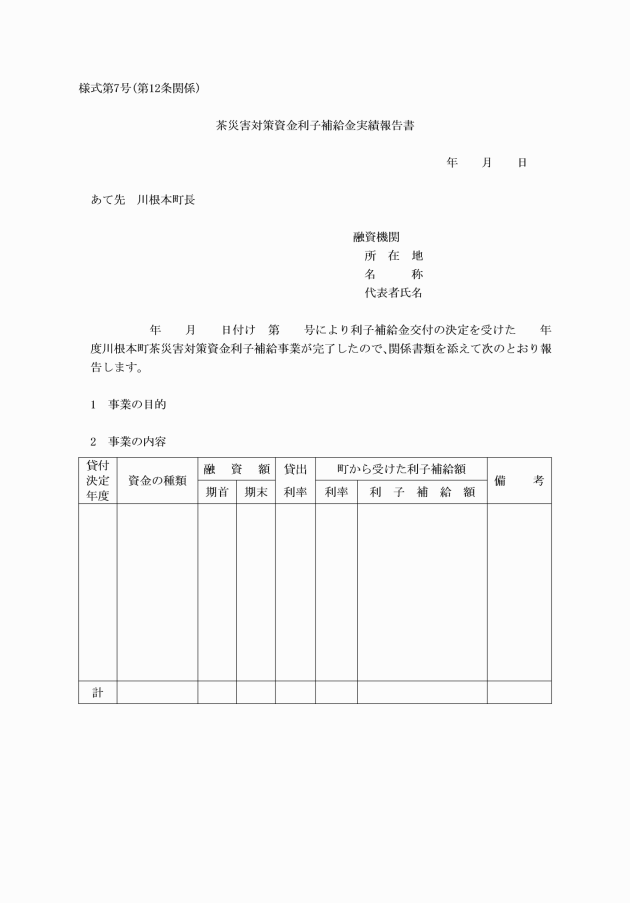 様式第7号(第12条関係)

茶災害対策資金利子補給金実績報告書

年　　月　　日

あて先　川根本町長

融資機関
所　在　地
名　　　称
代表者氏名

年　　月　　日付け　第　　号により利子補給金交付の決定を受けた　　年度川根本町茶災害対策資金利子補給事業が完了したので、関係書類を添えて次のとおり報告します。

1　事業の目的

2　事業の内容

| 貸付決定年度 | 資金の種類 | 融資額 期首 | 融資額 期末 | 貸出利率 | 町から受けた利子補給額 利率 | 町から受けた利子補給額 利子補給額 | 備考 |
|---|---|---|---|---|---|---|---|
| | | | | | | | |
| 計 | | | | | | | |